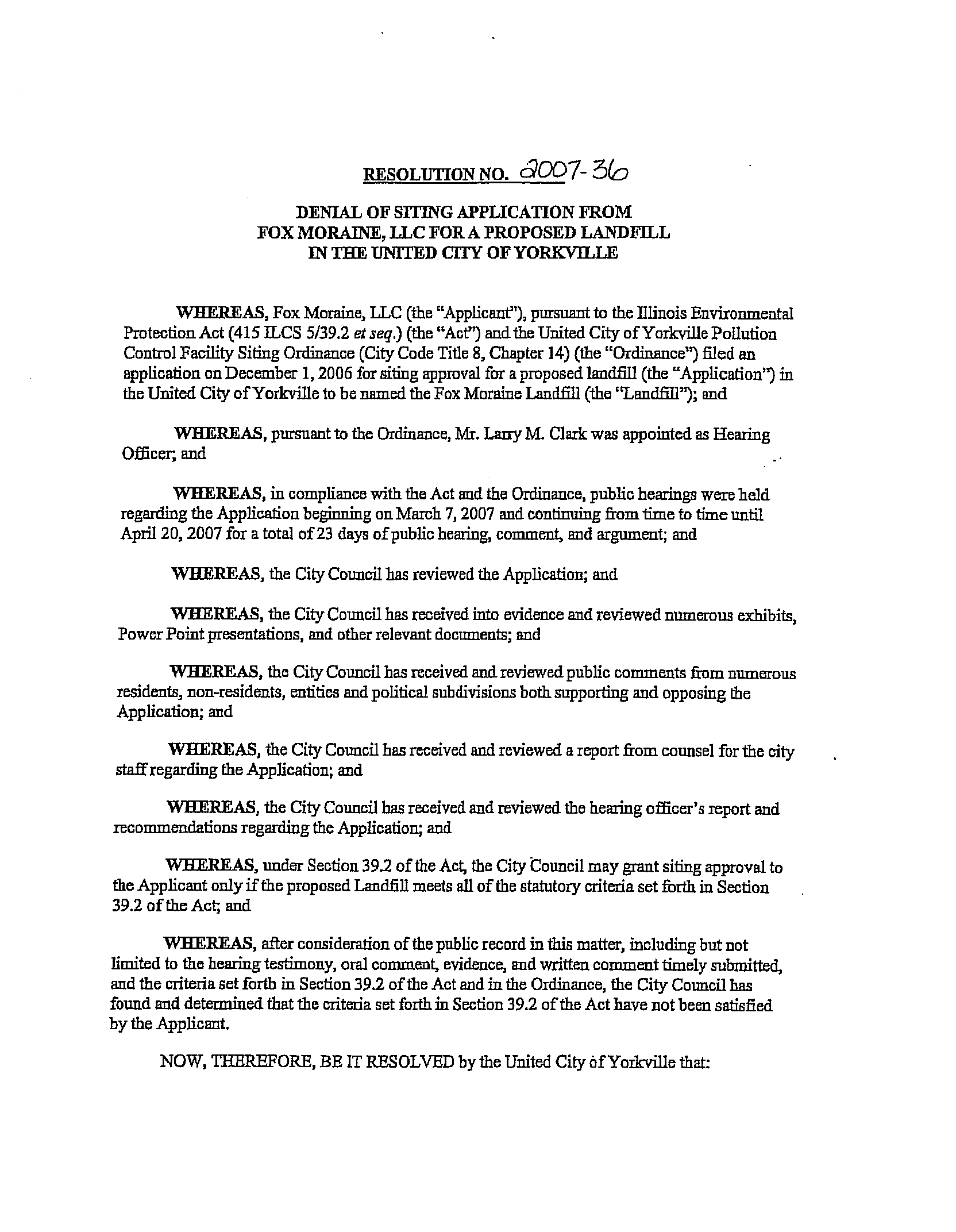 RESOLUTION NO. 2007-36

DENIAL OF SITING APPLICATION FROM FOX MORAINE, LLC FOR A PROPOSED LANDFILL IN THE UNITED CITY OF YORKVILLE

WHEREAS, Fox Moraine, LLC (the "Applicant"), pursuant to the Illinois Environmental Protection Act (415 ILCS 5/39.2 et seq.) (the "Act") and the United City of Yorkville Pollution Control Facility Siting Ordinance (City Code Title 8, Chapter 14) (the "Ordinance") filed an application on December 1, 2006 for siting approval for a proposed landfill (the "Application") in the United City of Yorkville to be named the Fox Moraine Landfill (the "Landfill"); and

WHEREAS, pursuant to the Ordinance, Mr. Larry M. Clark was appointed as Hearing Officer; and

WHEREAS, in compliance with the Act and the Ordinance, public hearings were held regarding the Application beginning on March 7, 2007 and continuing from time to time until April 20, 2007 for a total of 23 days of public hearing, comment, and argument; and

WHEREAS, the City Council has reviewed the Application; and

WHEREAS, the City Council has received into evidence and reviewed numerous exhibits, Power Point presentations, and other relevant documents; and

WHEREAS, the City Council has received and reviewed public comments from numerous residents, non-residents, entities and political subdivisions both supporting and opposing the Application; and

WHEREAS, the City Council has received and reviewed a report from counsel for the city staff regarding the Application; and

WHEREAS, the City Council has received and reviewed the hearing officer's report and recommendations regarding the Application; and

WHEREAS, under Section 39.2 of the Act, the City Council may grant siting approval to the Applicant only if the proposed Landfill meets all of the statutory criteria set forth in Section 39.2 of the Act; and

WHEREAS, after consideration of the public record in this matter, including but not limited to the hearing testimony, oral comment, evidence, and written comment timely submitted, and the criteria set forth in Section 39.2 of the Act and in the Ordinance, the City Council has found and determined that the criteria set forth in Section 39.2 of the Act have not been satisfied by the Applicant.

NOW, THEREFORE, BE IT RESOLVED by the United City of Yorkville that: